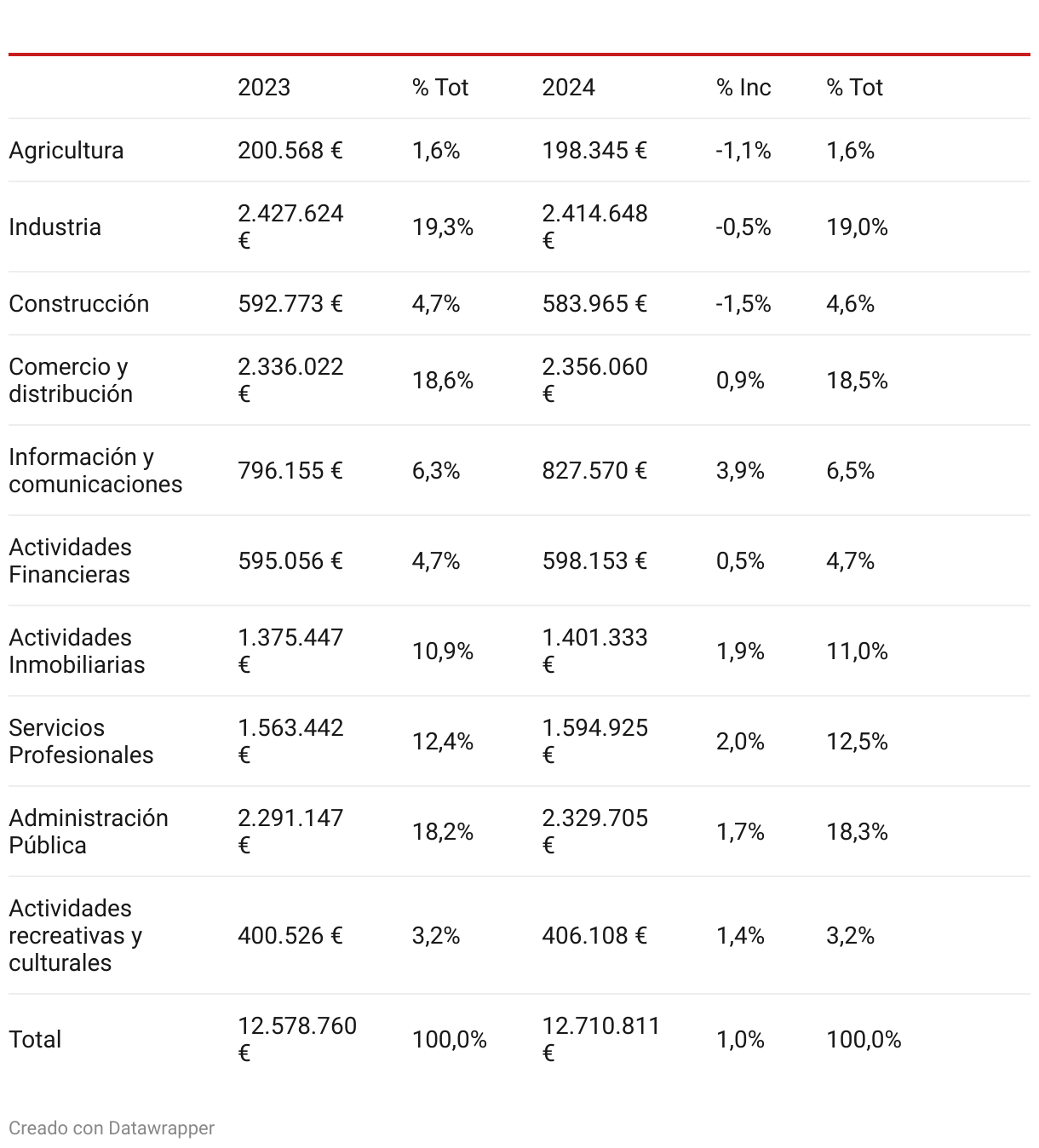 |  | 2023 | % Tot | 2024 | % Inc | % Tot |
|---|---|---|---|---|---|
| Agricultura | 200.568 € | 1,6% | 198.345 € | -1,1% | 1,6% |
| Industria | 2.427.624 € | 19,3% | 2.414.648 € | -0,5% | 19,0% |
| Construcción | 592.773 € | 4,7% | 583.965 € | -1,5% | 4,6% |
| Comercio y distribución | 2.336.022 € | 18,6% | 2.356.060 € | 0,9% | 18,5% |
| Información y comunicaciones | 796.155 € | 6,3% | 827.570 € | 3,9% | 6,5% |
| Actividades Financieras | 595.056 € | 4,7% | 598.153 € | 0,5% | 4,7% |
| Actividades Inmobiliarias | 1.375.447 € | 10,9% | 1.401.333 € | 1,9% | 11,0% |
| Servicios Profesionales | 1.563.442 € | 12,4% | 1.594.925 € | 2,0% | 12,5% |
| Administración Pública | 2.291.147 € | 18,2% | 2.329.705 € | 1,7% | 18,3% |
| Actividades recreativas y culturales | 400.526 € | 3,2% | 406.108 € | 1,4% | 3,2% |
| Total | 12.578.760 € | 100,0% | 12.710.811 € | 1,0% | 100,0% |

Creado con Datawrapper